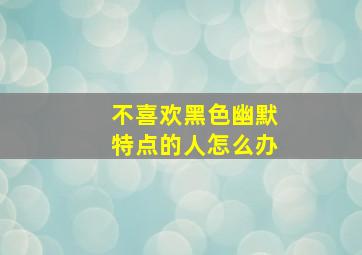 不喜欢黑色幽默
特点的人怎么办